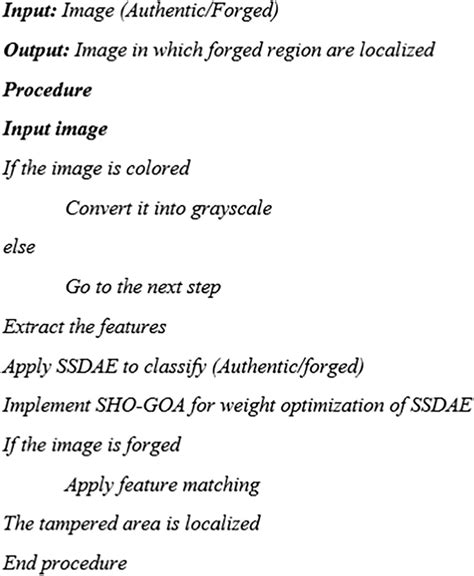 Input: Image (Authentic/Forged)

Output: Image in which forged region are localized

Procedure

Input image

If the image is colored

Convert it into grayscale

else

Go to the next step

Extract the features

Apply SSDAE to classify (Authentic/forged)

Implement SHO-GOA for weight optimization of SSDAE

If the image is forged

Apply feature matching

The tampered area is localized

End procedure